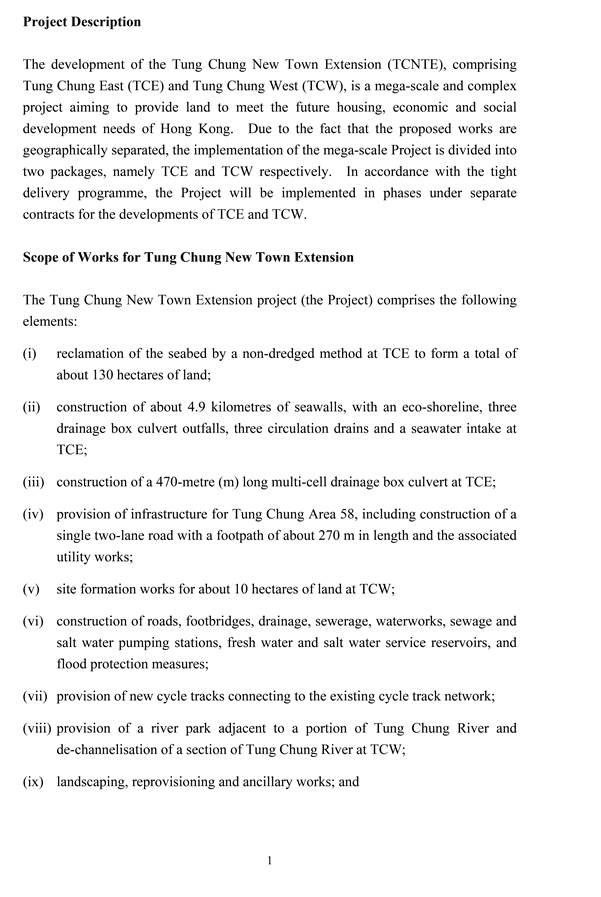 **Project Description**

The development of the Tung Chung New Town Extension (TCNTE), comprising Tung Chung East (TCE) and Tung Chung West (TCW), is a mega-scale and complex project aiming to provide land to meet the future housing, economic and social development needs of Hong Kong. Due to the fact that the proposed works are geographically separated, the implementation of the mega-scale Project is divided into two packages, namely TCE and TCW respectively. In accordance with the tight delivery programme, the Project will be implemented in phases under separate contracts for the developments of TCE and TCW.

**Scope of Works for Tung Chung New Town Extension**

The Tung Chung New Town Extension project (the Project) comprises the following elements:

(i) reclamation of the seabed by a non-dredged method at TCE to form a total of about 130 hectares of land;

(ii) construction of about 4.9 kilometres of seawalls, with an eco-shoreline, three drainage box culvert outfalls, three circulation drains and a seawater intake at TCE;

(iii) construction of a 470-metre (m) long multi-cell drainage box culvert at TCE;

(iv) provision of infrastructure for Tung Chung Area 58, including construction of a single two-lane road with a footpath of about 270 m in length and the associated utility works;

(v) site formation works for about 10 hectares of land at TCW;

(vi) construction of roads, footbridges, drainage, sewerage, waterworks, sewage and salt water pumping stations, fresh water and salt water service reservoirs, and flood protection measures;

(vii) provision of new cycle tracks connecting to the existing cycle track network;

(viii) provision of a river park adjacent to a portion of Tung Chung River and de-channelisation of a section of Tung Chung River at TCW;

(ix) landscaping, reprovisioning and ancillary works; and

1